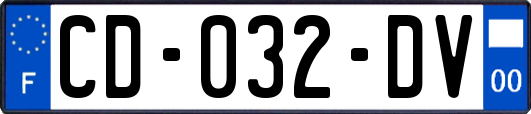 F

CD-032-DV

00